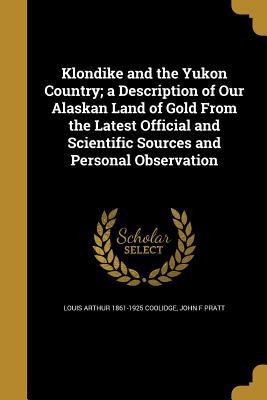 Klondike and the Yukon Country; a Description of Our Alaskan Land of Gold From the Latest Official and Scientific Sources and Personal Observation

Scholar SELECT

LOUIS ARTHUR 1861-1925 COOLIDGE, JOHN F PRATT